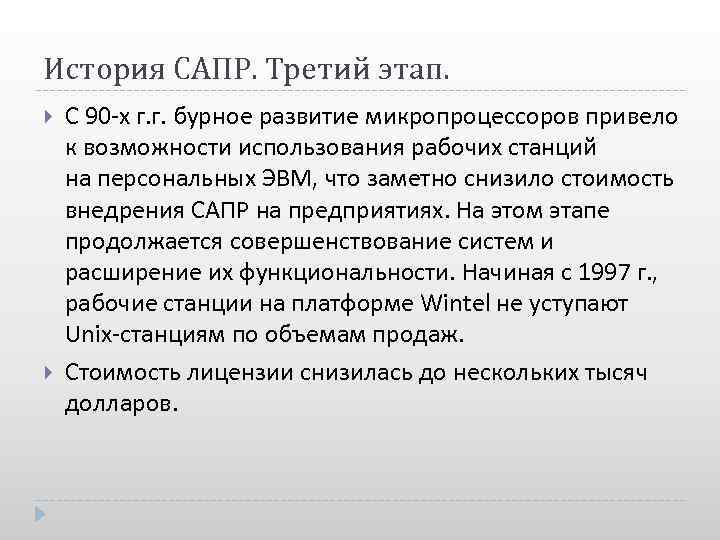 История САПР. Третий этап.

С 90-х г.г. бурное развитие микропроцессоров привело к возможности использования рабочих станций на персональных ЭВМ, что заметно снизило стоимость внедрения САПР на предприятиях. На этом этапе продолжается совершенствование систем и расширение их функциональности. Начиная с 1997 г., рабочие станции на платформе Wintel не уступают Unix-станциям по объемам продаж.

Стоимость лицензии снизилась до нескольких тысяч долларов.